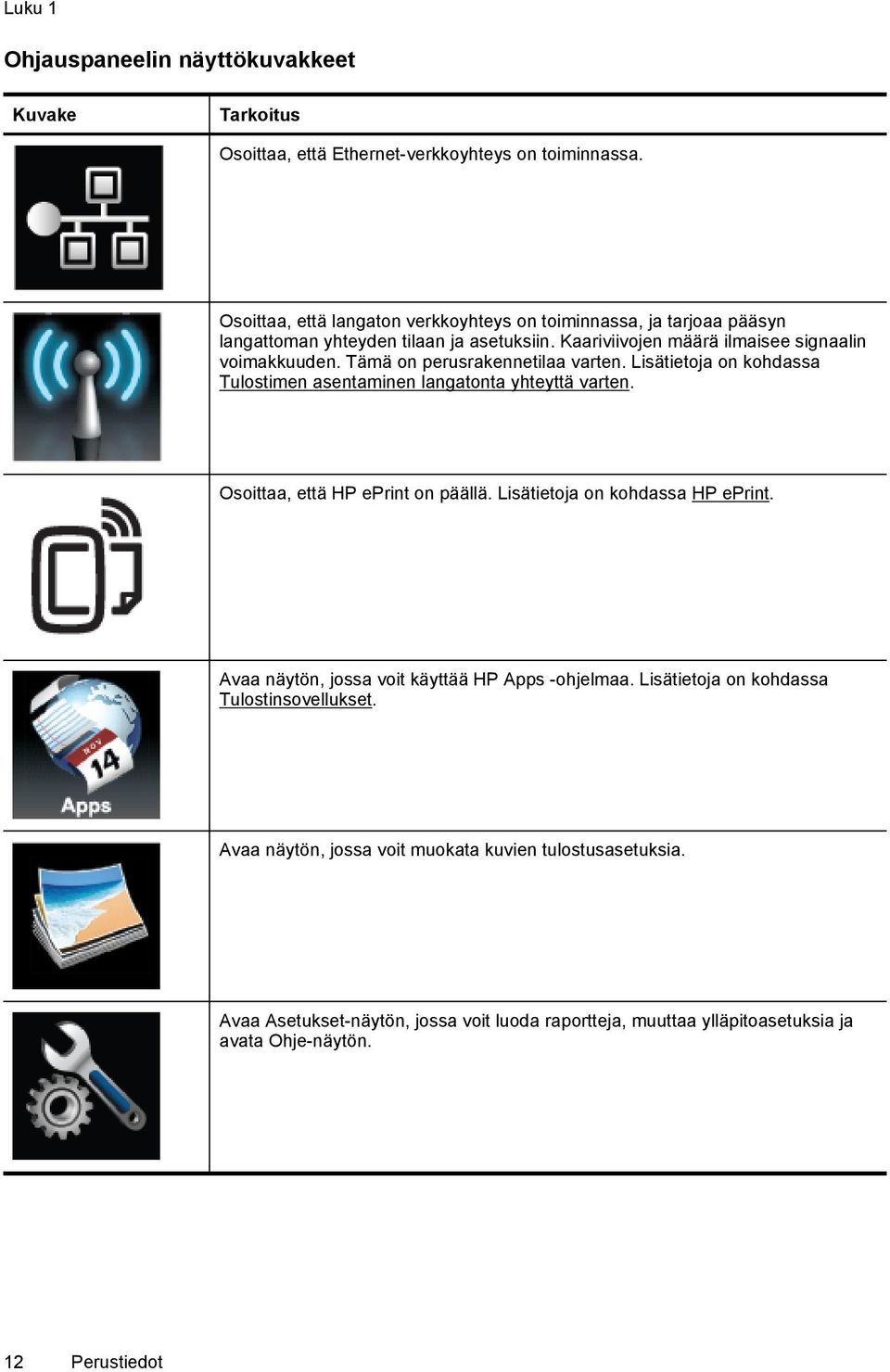 Luku 1

Ohjauspaneelin näyttökuvakkeet

| Kuvake | Tarkoitus |
|---|---|
| | Osoittaa, että Ethernet-verkkoyhteys on toiminnassa. |
| | Osoittaa, että langaton verkkoyhteys on toiminnassa, ja tarjoaa pääsyn langattoman yhteyden tilaan ja asetuksiin. Kaariviivojen määrä ilmaisee signaalin voimakkuuden. Tämä on perusrakennetilaa varten. Lisätietoja on kohdassa Tulostimen asentaminen langatonta yhteyttä varten. |
| | Osoittaa, että HP ePrint on päällä. Lisätietoja on kohdassa HP ePrint. |
| NOV 14 Apps | Avaa näytön, jossa voit käyttää HP Apps -ohjelmaa. Lisätietoja on kohdassa Tulostinsovellukset. |
| | Avaa näytön, jossa voit muokata kuvien tulostusasetuksia. |
| | Avaa Asetukset-näytön, jossa voit luoda raportteja, muuttaa ylläpitoasetuksia ja avata Ohje-näytön. |

12 Perustiedot